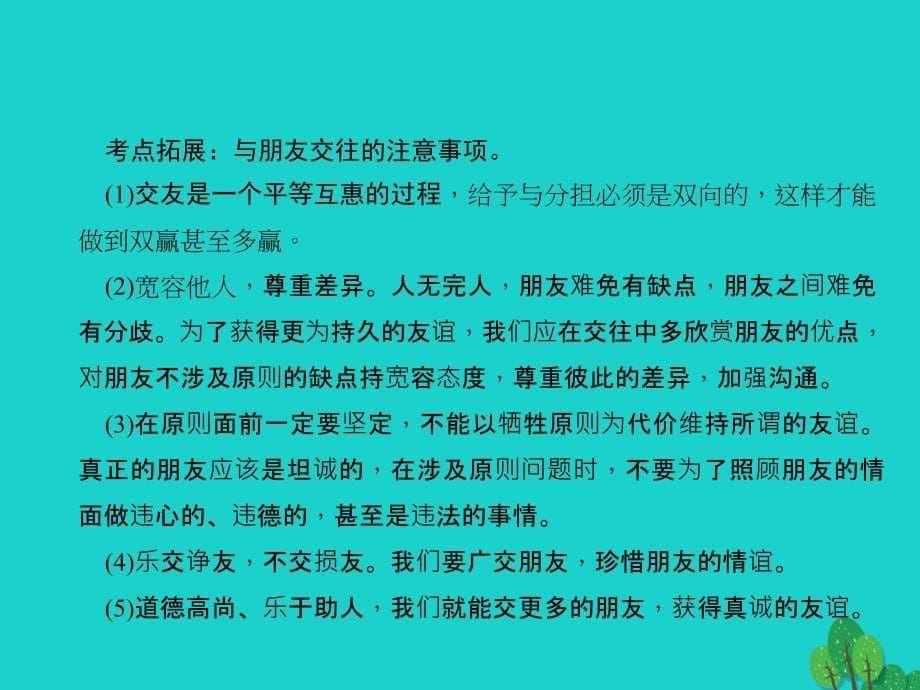 考点拓展：与朋友交往的注意事项。

(1)交友是一个平等互惠的过程，给予与分担必须是双向的，这样才能做到双赢甚至多赢。

(2)宽容他人，尊重差异。人无完人，朋友难免有缺点，朋友之间难免有分歧。为了获得更为持久的友谊，我们应在交往中多欣赏朋友的优点，对朋友不涉及原则的缺点持宽容态度，尊重彼此的差异，加强沟通。

(3)在原则面前一定要坚定，不能以牺牲原则为代价维持所谓的友谊。真正的朋友应该是坦诚的，在涉及原则问题时，不要为了照顾朋友的情面做违心的、违德的，甚至是违法的事情。

(4)乐交诤友，不交损友。我们要广交朋友，珍惜朋友的情谊。

(5)道德高尚、乐于助人，我们就能交更多的朋友，获得真诚的友谊。